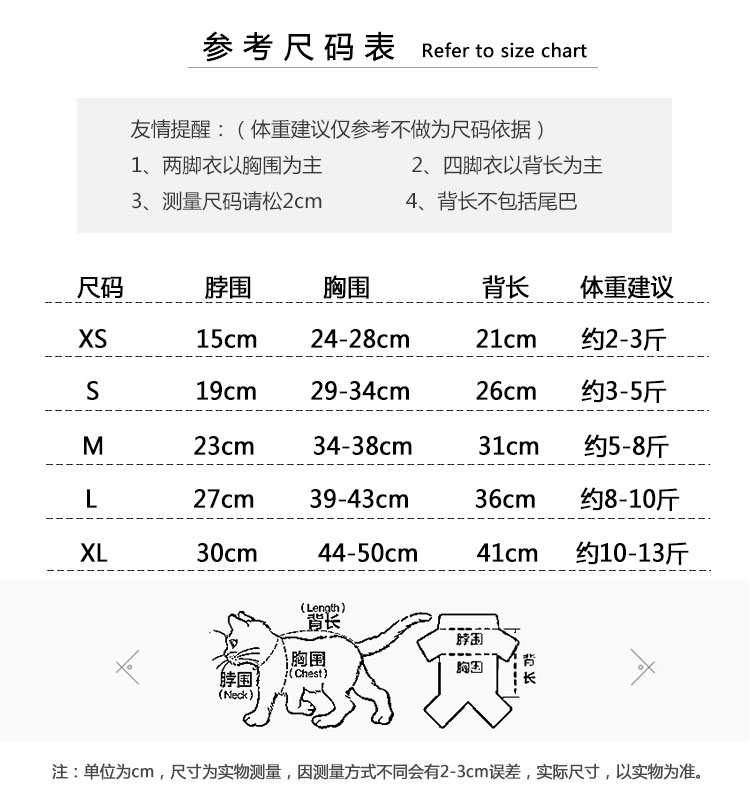 参考尺码表 Refer to size chart

友情提醒：（体重建议仅参考不做为尺码依据）
1、两脚衣以胸围为主 2、四脚衣以背长为主
3、测量尺码请松2cm 4、背长不包括尾巴

| 尺码 | 脖围 | 胸围 | 背长 | 体重建议 |
|---|---|---|---|---|
| XS | 15cm | 24-28cm | 21cm | 约2-3斤 |
| S | 19cm | 29-34cm | 26cm | 约3-5斤 |
| M | 23cm | 34-38cm | 31cm | 约5-8斤 |
| L | 27cm | 39-43cm | 36cm | 约8-10斤 |
| XL | 30cm | 44-50cm | 41cm | 约10-13斤 |

(Length)
背长
胸围
(Chest)
脖围
(Neck)
脖围
胸围
背长

注：单位为cm，尺寸为实物测量，因测量方式不同会有2-3cm误差，实际尺寸，以实物为准。